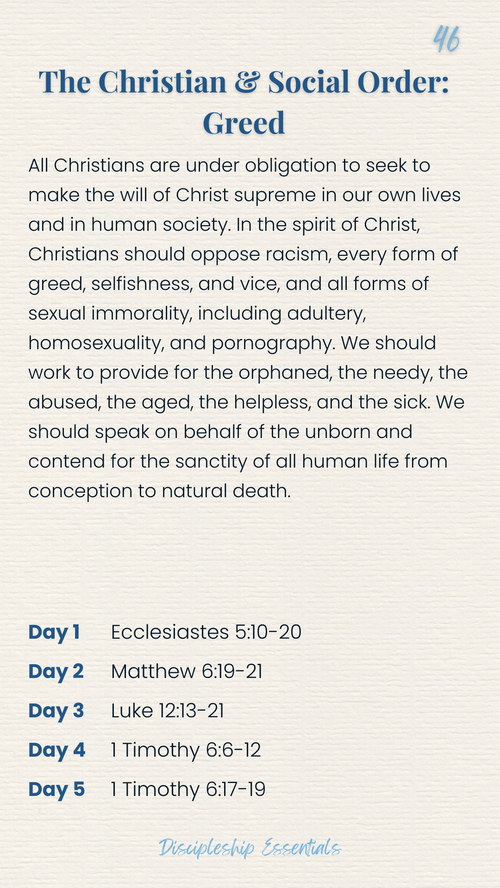 46

The Christian & Social Order: Greed

All Christians are under obligation to seek to make the will of Christ supreme in our own lives and in human society. In the spirit of Christ, Christians should oppose racism, every form of greed, selfishness, and vice, and all forms of sexual immorality, including adultery, homosexuality, and pornography. We should work to provide for the orphaned, the needy, the abused, the aged, the helpless, and the sick. We should speak on behalf of the unborn and contend for the sanctity of all human life from conception to natural death.

Day 1 Ecclesiastes 5:10-20

Day 2 Matthew 6:19-21

Day 3 Luke 12:13-21

Day 4 1 Timothy 6:6-12

Day 5 1 Timothy 6:17-19

Discipleship Essentials